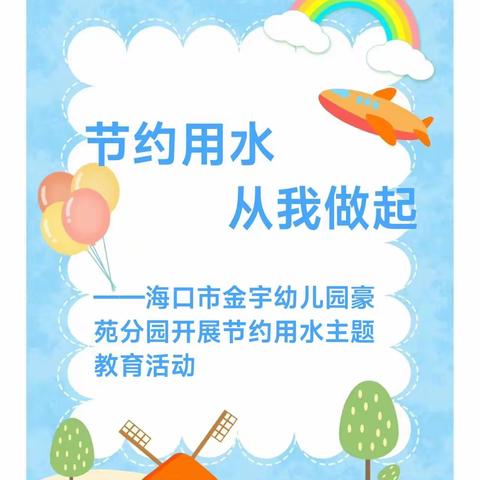 节约用水
从我做起

——海口市金宇幼儿园豪苑分园开展节约用水主题教育活动